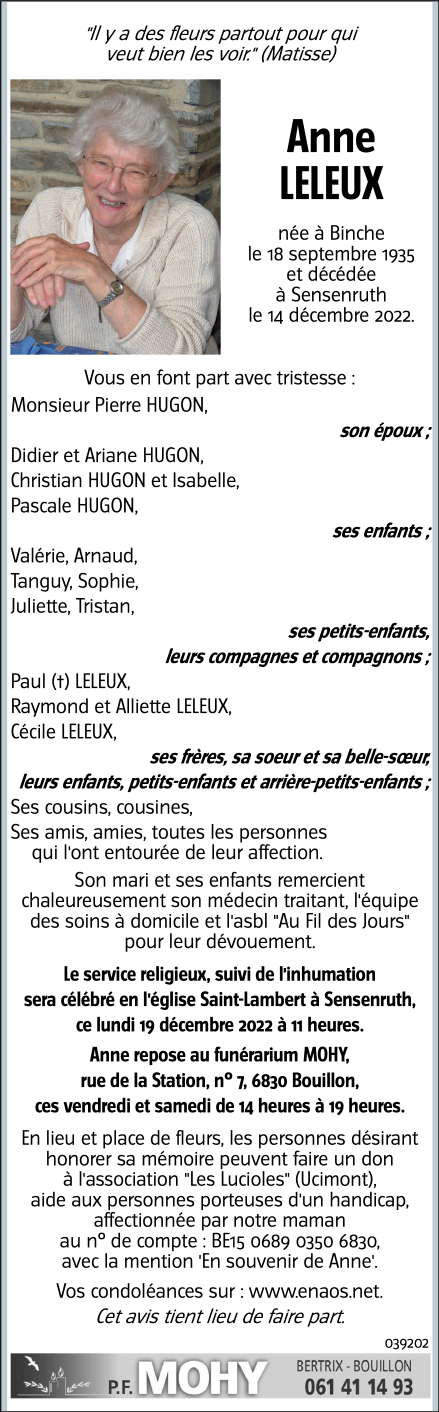 "Il y a des fleurs partout pour qui veut bien les voir." (Matisse)

Anne
LELEUX

née à Binche
le 18 septembre 1935
et décédée
à Sensenruth
le 14 décembre 2022.

Vous en font part avec tristesse :
Monsieur Pierre HUGON,

son époux ;

Didier et Ariane HUGON,
Christian HUGON et Isabelle,
Pascale HUGON,

ses enfants ;

Valérie, Arnaud,
Tanguy, Sophie,
Juliette, Tristan,

ses petits-enfants,
leurs compagnes et compagnons ;

Paul (†) LELEUX,
Raymond et Alliette LELEUX,
Cécile LELEUX,

ses frères, sa soeur et sa belle-sœur,
leurs enfants, petits-enfants et arrière-petits-enfants ;

Ses cousins, cousines,
Ses amis, amies, toutes les personnes qui l'ont entourée de leur affection.

Son mari et ses enfants remercient chaleureusement son médecin traitant, l'équipe des soins à domicile et l'asbl "Au Fil des Jours" pour leur dévouement.

Le service religieux, suivi de l'inhumation sera célébré en l'église Saint-Lambert à Sensenruth, ce lundi 19 décembre 2022 à 11 heures.

Anne repose au funérarium MOHY, rue de la Station, n° 7, 6830 Bouillon, ces vendredi et samedi de 14 heures à 19 heures.

En lieu et place de fleurs, les personnes désirant honorer sa mémoire peuvent faire un don à l'association "Les Lucioles" (Ucimont), aide aux personnes porteuses d'un handicap, affectionnée par notre maman au n° de compte : BE15 0689 0350 6830, avec la mention 'En souvenir de Anne'.

Vos condoléances sur : www.enaos.net.
Cet avis tient lieu de faire part.

039202

P.F. MOHY
BERTRIX - BOUILLON
061 41 14 93